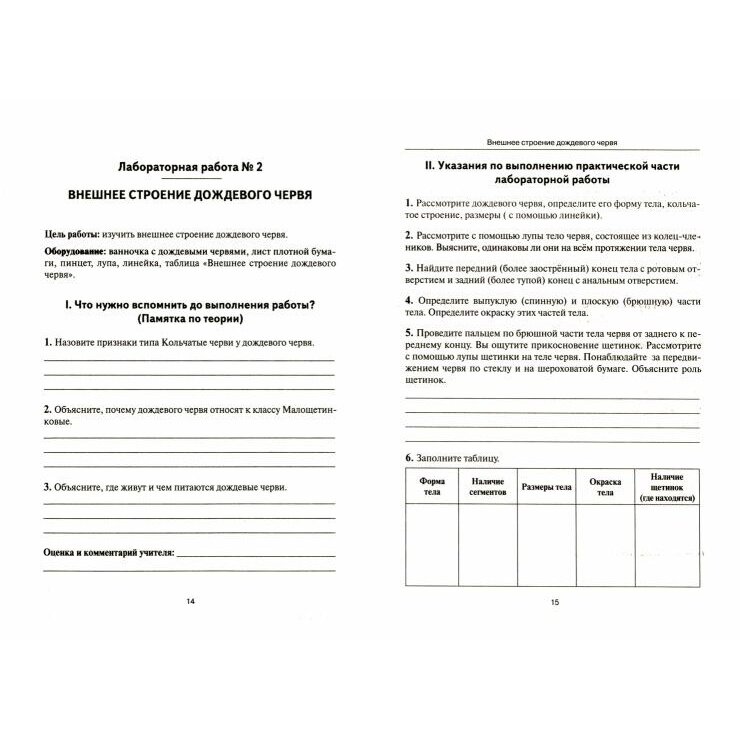 Лабораторная работа № 2

ВНЕШНЕЕ СТРОЕНИЕ ДОЖДЕВОГО ЧЕРВЯ

Цель работы: изучить внешнее строение дождевого червя.

Оборудование: ванночка с дождевыми червями, лист плотной бумаги, пинцет, лупа, линейка, таблица «Внешнее строение дождевого червя».

I. Что нужно вспомнить до выполнения работы? (Памятка по теории)

1. Назовите признаки типа Кольчатые черви у дождевого червя.

2. Объясните, почему дождевого червя относят к классу Малощетинковые.

3. Объясните, где живут и чем питаются дождевые черви.

Оценка и комментарий учителя:

14

Внешнее строение дождевого червя

II. Указания по выполнению практической части лабораторной работы

1. Рассмотрите дождевого червя, определите его форму тела, кольчатое строение, размеры ( с помощью линейки).

2. Рассмотрите с помощью лупы тело червя, состоящее из колец-члеников. Выясните, одинаковы ли они на всём протяжении тела червя.

3. Найдите передний (более заострённый) конец тела с ротовым отверстием и задний (более тупой) конец с анальным отверстием.

4. Определите выпуклую (спинную) и плоскую (брюшную) части тела. Определите окраску этих частей тела.

5. Проведите пальцем по брюшной части тела червя от заднего к переднему концу. Вы ощутите прикосновение щетинок. Рассмотрите с помощью лупы щетинки на теле червя. Понаблюдайте за передвижением червя по стеклу и на шероховатой бумаге. Объясните роль щетинок.

6. Заполните таблицу.

| Форма тела | Наличие сегментов | Размеры тела | Окраска тела | Наличие щетинок (где находятся) |
|---|---|---|---|---|
| | | | | |

15